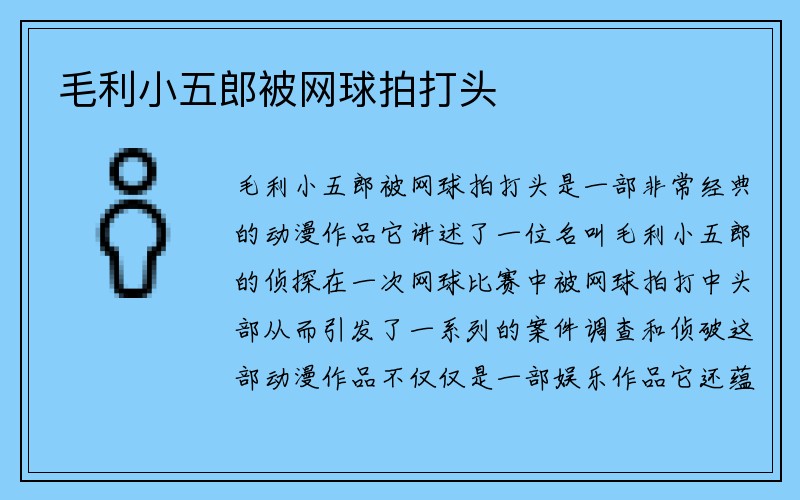 毛利小五郎被网球拍打头

毛利小五郎被网球拍打头是一部非常经典的动漫作品它讲述了一位名叫毛利小五郎的侦探在一次网球比赛中被网球拍打中头部从而引发了一系列的案件调查和侦破这部动漫作品不仅仅是一部娱乐作品它还蕴